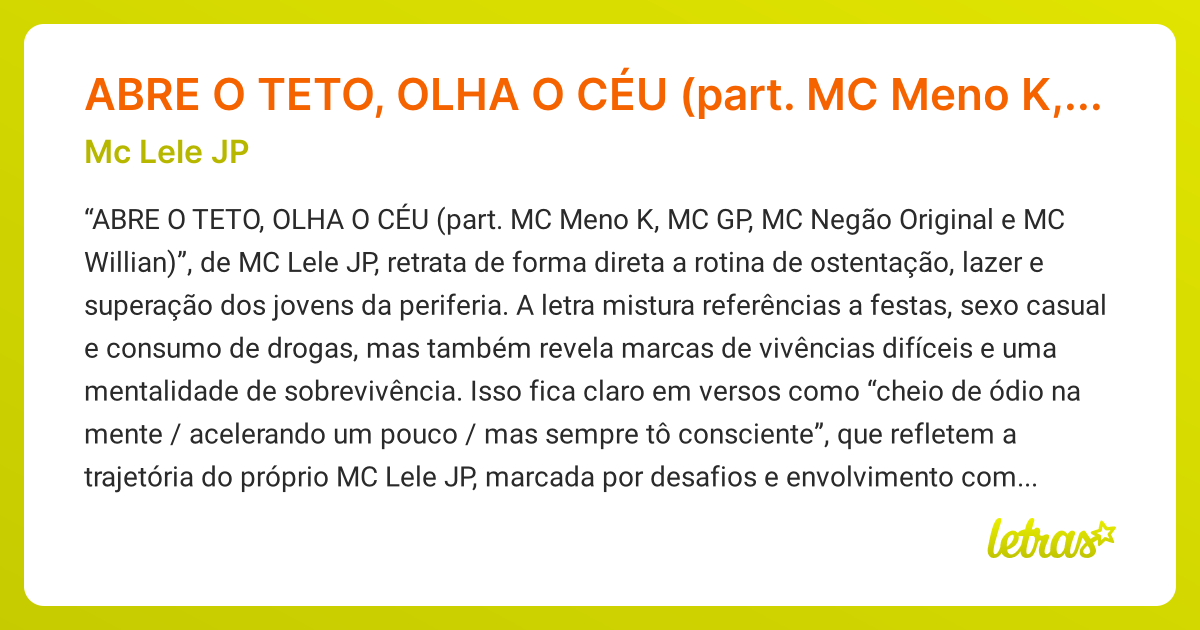 ABRE O TETO, OLHA O CÉU (part. MC Meno K,...

Mc Lele JP

“ABRE O TETO, OLHA O CÉU (part. MC Meno K, MC GP, MC Negão Original e MC Willian)”, de MC Lele JP, retrata de forma direta a rotina de ostentação, lazer e superação dos jovens da periferia. A letra mistura referências a festas, sexo casual e consumo de drogas, mas também revela marcas de vivências difíceis e uma mentalidade de sobrevivência. Isso fica claro em versos como “cheio de ódio na mente / acelerando um pouco / mas sempre tô consciente”, que refletem a trajetória do próprio MC Lele JP, marcada por desafios e envolvimento com...

letras